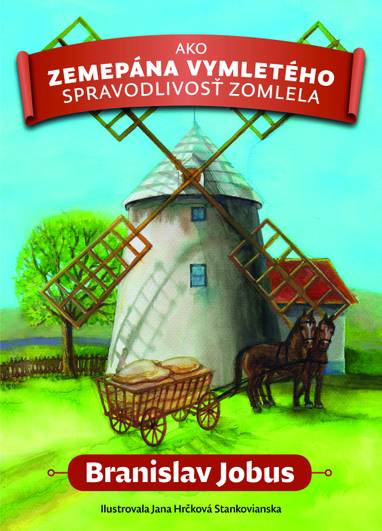 AKO
ZEMEPÁNA VYMLETÉHO
SPRAVODLIVOSŤ ZOMLELA

Branislav Jobus

Ilustrovala Jana Hrčková Stankovianska